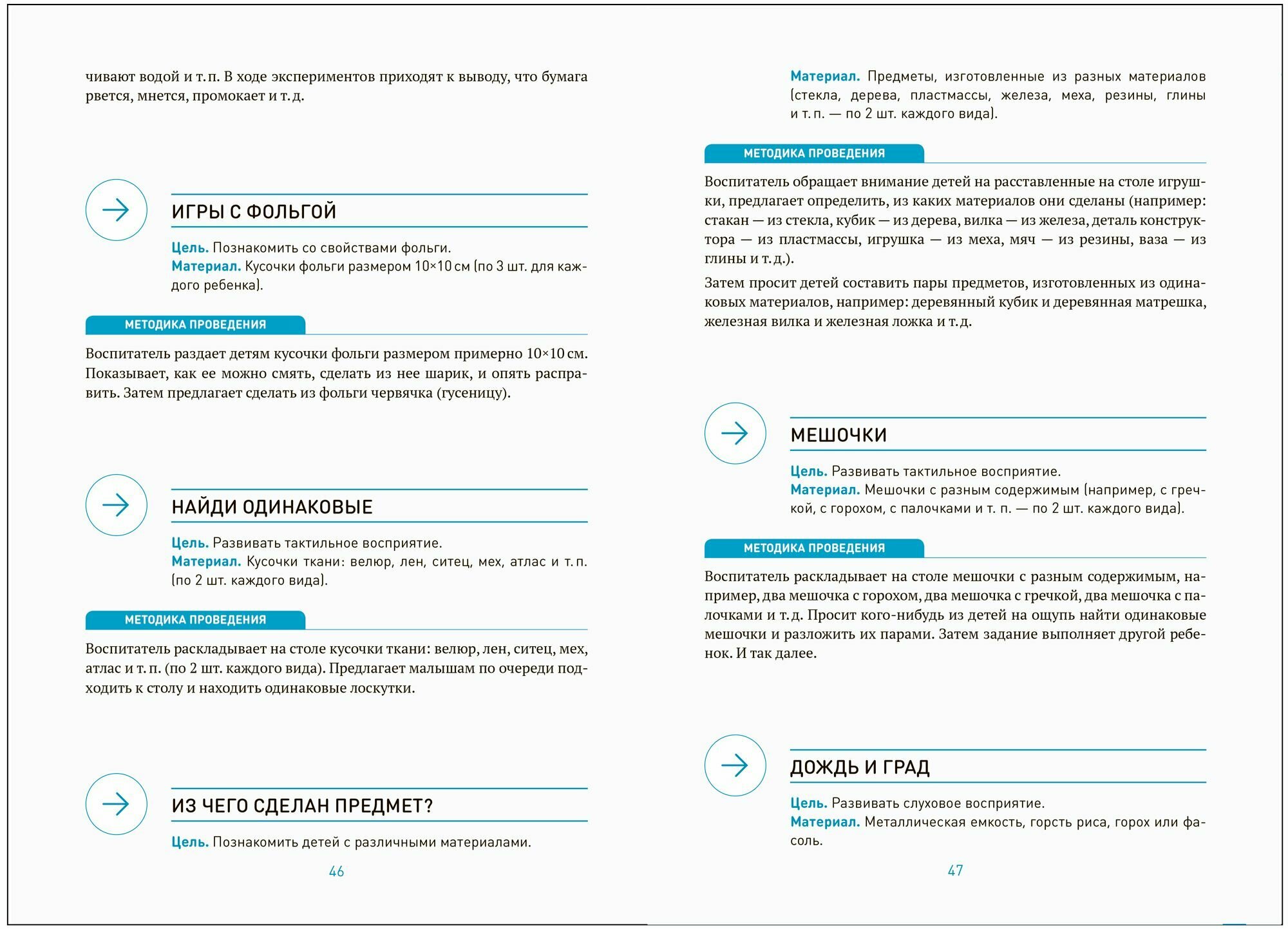 чивают водой и т. п. В ходе экспериментов приходят к выводу, что бумага рвется, мнется, промокает и т. д.

ИГРЫ С ФОЛЬГОЙ

Цель. Познакомить со свойствами фольги.
Материал. Кусочки фольги размером 10×10 см (по 3 шт. для каждого ребенка).

МЕТОДИКА ПРОВЕДЕНИЯ

Воспитатель раздает детям кусочки фольги размером примерно 10×10 см. Показывает, как ее можно смять, сделать из нее шарик, и опять расправить. Затем предлагает сделать из фольги червячка (гусеницу).

НАЙДИ ОДИНАКОВЫЕ

Цель. Развивать тактильное восприятие.
Материал. Кусочки ткани: велюр, лен, ситец, мех, атлас и т. п. (по 2 шт. каждого вида).

МЕТОДИКА ПРОВЕДЕНИЯ

Воспитатель раскладывает на столе кусочки ткани: велюр, лен, ситец, мех, атлас и т. п. (по 2 шт. каждого вида). Предлагает малышам по очереди подходить к столу и находить одинаковые лоскутки.

ИЗ ЧЕГО СДЕЛАН ПРЕДМЕТ?

Цель. Познакомить детей с различными материалами.

46

Материал. Предметы, изготовленные из разных материалов (стекла, дерева, пластмассы, железа, меха, резины, глины и т. п. — по 2 шт. каждого вида).

МЕТОДИКА ПРОВЕДЕНИЯ

Воспитатель обращает внимание детей на расставленные на столе игрушки, предлагает определить, из каких материалов они сделаны (например: стакан — из стекла, кубик — из дерева, вилка — из железа, деталь конструктора — из пластмассы, игрушка — из меха, мяч — из резины, ваза — из глины и т. д.).

Затем просит детей составить пары предметов, изготовленных из одинаковых материалов, например: деревянный кубик и деревянная матрешка, железная вилка и железная ложка и т. д.

МЕШОЧКИ

Цель. Развивать тактильное восприятие.
Материал. Мешочки с разным содержимым (например, с гречкой, с горохом, с палочками и т. п. — по 2 шт. каждого вида).

МЕТОДИКА ПРОВЕДЕНИЯ

Воспитатель раскладывает на столе мешочки с разным содержимым, например, два мешочка с горохом, два мешочка с гречкой, два мешочка с палочками и т. д. Просит кого-нибудь из детей на ощупь найти одинаковые мешочки и разложить их парами. Затем задание выполняет другой ребенок. И так далее.

ДОЖДЬ И ГРАД

Цель. Развивать слуховое восприятие.
Материал. Металлическая емкость, горсть риса, горох или фасоль.

47